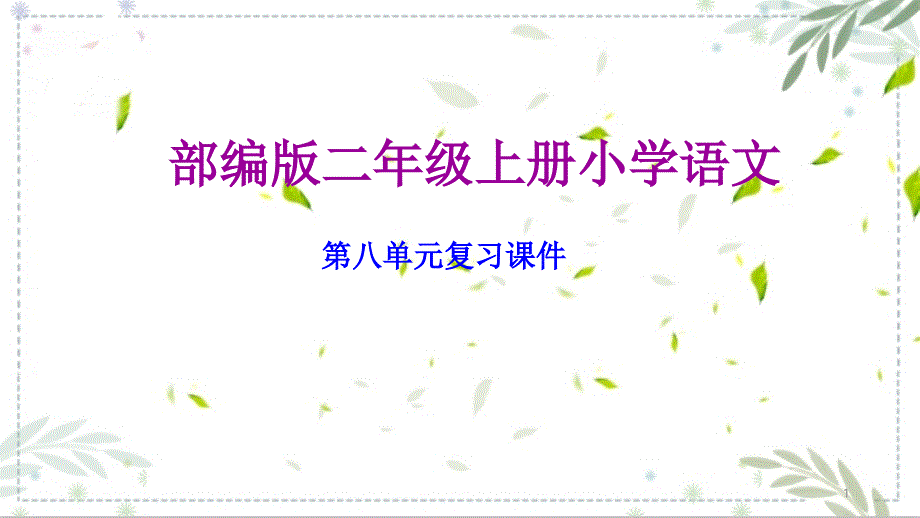 部编版二年级上册小学语文

第八单元复习课件

1